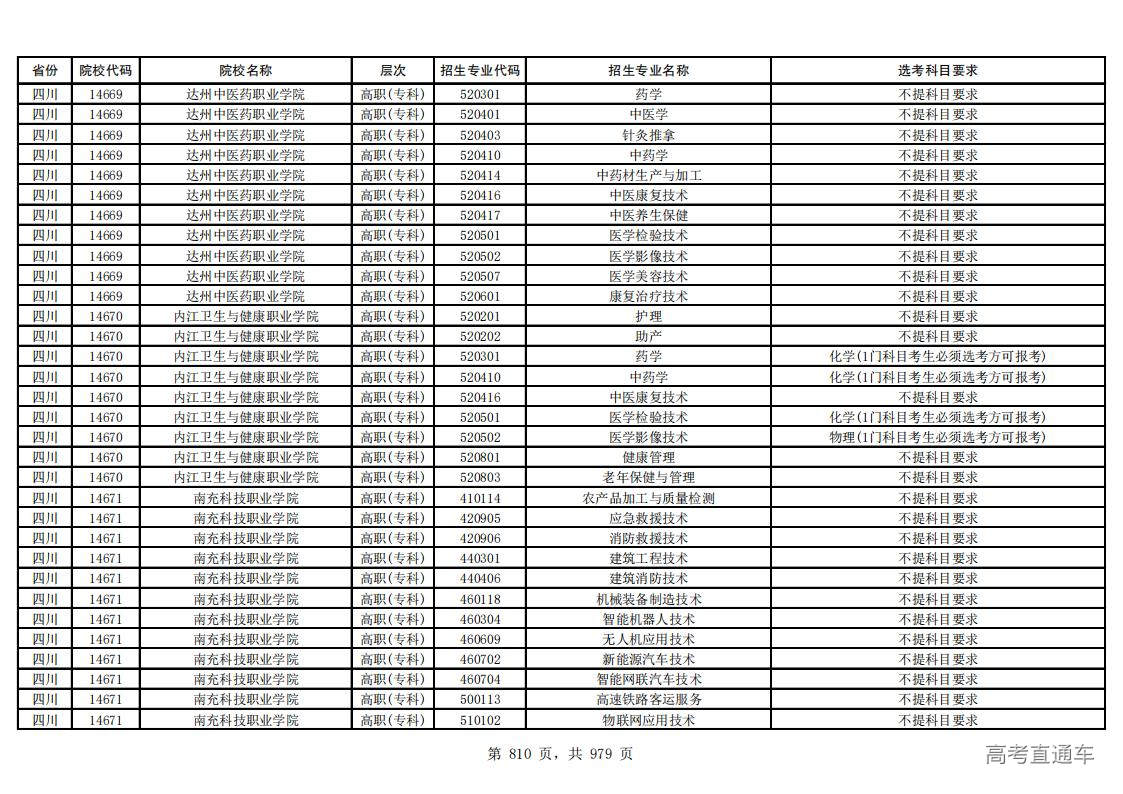 | 省份 | 院校代码 | 院校名称 | 层次 | 招生专业代码 | 招生专业名称 | 选考科目要求 |
|---|---|---|---|---|---|---|
| 四川 | 14669 | 达州中医药职业学院 | 高职(专科) | 520301 | 药学 | 不提科目要求 |
| 四川 | 14669 | 达州中医药职业学院 | 高职(专科) | 520401 | 中医学 | 不提科目要求 |
| 四川 | 14669 | 达州中医药职业学院 | 高职(专科) | 520403 | 针灸推拿 | 不提科目要求 |
| 四川 | 14669 | 达州中医药职业学院 | 高职(专科) | 520410 | 中药学 | 不提科目要求 |
| 四川 | 14669 | 达州中医药职业学院 | 高职(专科) | 520414 | 中药材生产与加工 | 不提科目要求 |
| 四川 | 14669 | 达州中医药职业学院 | 高职(专科) | 520416 | 中医康复技术 | 不提科目要求 |
| 四川 | 14669 | 达州中医药职业学院 | 高职(专科) | 520417 | 中医养生保健 | 不提科目要求 |
| 四川 | 14669 | 达州中医药职业学院 | 高职(专科) | 520501 | 医学检验技术 | 不提科目要求 |
| 四川 | 14669 | 达州中医药职业学院 | 高职(专科) | 520502 | 医学影像技术 | 不提科目要求 |
| 四川 | 14669 | 达州中医药职业学院 | 高职(专科) | 520507 | 医学美容技术 | 不提科目要求 |
| 四川 | 14669 | 达州中医药职业学院 | 高职(专科) | 520601 | 康复治疗技术 | 不提科目要求 |
| 四川 | 14670 | 内江卫生与健康职业学院 | 高职(专科) | 520201 | 护理 | 不提科目要求 |
| 四川 | 14670 | 内江卫生与健康职业学院 | 高职(专科) | 520202 | 助产 | 不提科目要求 |
| 四川 | 14670 | 内江卫生与健康职业学院 | 高职(专科) | 520301 | 药学 | 化学(1门科目考生必须选考方可报考) |
| 四川 | 14670 | 内江卫生与健康职业学院 | 高职(专科) | 520410 | 中药学 | 化学(1门科目考生必须选考方可报考) |
| 四川 | 14670 | 内江卫生与健康职业学院 | 高职(专科) | 520416 | 中医康复技术 | 不提科目要求 |
| 四川 | 14670 | 内江卫生与健康职业学院 | 高职(专科) | 520501 | 医学检验技术 | 化学(1门科目考生必须选考方可报考) |
| 四川 | 14670 | 内江卫生与健康职业学院 | 高职(专科) | 520502 | 医学影像技术 | 物理(1门科目考生必须选考方可报考) |
| 四川 | 14670 | 内江卫生与健康职业学院 | 高职(专科) | 520801 | 健康管理 | 不提科目要求 |
| 四川 | 14670 | 内江卫生与健康职业学院 | 高职(专科) | 520803 | 老年保健与管理 | 不提科目要求 |
| 四川 | 14671 | 南充科技职业学院 | 高职(专科) | 410114 | 农产品加工与质量检测 | 不提科目要求 |
| 四川 | 14671 | 南充科技职业学院 | 高职(专科) | 420905 | 应急救援技术 | 不提科目要求 |
| 四川 | 14671 | 南充科技职业学院 | 高职(专科) | 420906 | 消防救援技术 | 不提科目要求 |
| 四川 | 14671 | 南充科技职业学院 | 高职(专科) | 440301 | 建筑工程技术 | 不提科目要求 |
| 四川 | 14671 | 南充科技职业学院 | 高职(专科) | 440406 | 建筑消防技术 | 不提科目要求 |
| 四川 | 14671 | 南充科技职业学院 | 高职(专科) | 460118 | 机械装备制造技术 | 不提科目要求 |
| 四川 | 14671 | 南充科技职业学院 | 高职(专科) | 460304 | 智能机器人技术 | 不提科目要求 |
| 四川 | 14671 | 南充科技职业学院 | 高职(专科) | 460609 | 无人机应用技术 | 不提科目要求 |
| 四川 | 14671 | 南充科技职业学院 | 高职(专科) | 460702 | 新能源汽车技术 | 不提科目要求 |
| 四川 | 14671 | 南充科技职业学院 | 高职(专科) | 460704 | 智能网联汽车技术 | 不提科目要求 |
| 四川 | 14671 | 南充科技职业学院 | 高职(专科) | 500113 | 高速铁路客运服务 | 不提科目要求 |
| 四川 | 14671 | 南充科技职业学院 | 高职(专科) | 510102 | 物联网应用技术 | 不提科目要求 |

第 810 页，共 979 页

高考直通车